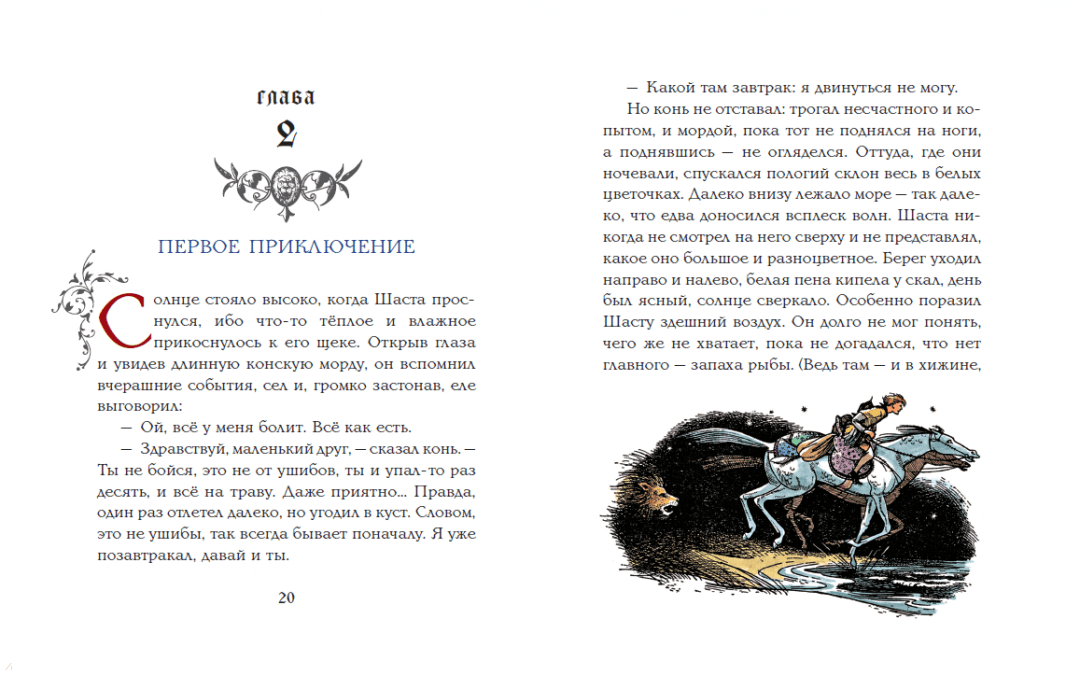 ГЛАВА
2

ПЕРВОЕ ПРИКЛЮЧЕНИЕ

Солнце стояло высоко, когда Шаста проснулся, ибо что-то тёплое и влажное прикоснулось к его щеке. Открыв глаза и увидев длинную конскую морду, он вспомнил вчерашние события, сел и, громко застонав, еле выговорил:

— Ой, всё у меня болит. Всё как есть.

— Здравствуй, маленький друг, — сказал конь. — Ты не бойся, это не от ушибов, ты и упал-то раз десять, и всё на траву. Даже приятно... Правда, один раз отлетел далеко, но угодил в куст. Словом, это не ушибы, так всегда бывает поначалу. Я уже позавтракал, давай и ты.

20

— Какой там завтрак: я двинуться не могу.

Но конь не отставал: трогал несчастного и копытом, и мордой, пока тот не поднялся на ноги, а поднявшись — не огляделся. Оттуда, где они ночевали, спускался пологий склон весь в белых цветочках. Далеко внизу лежало море — так далеко, что едва доносился всплеск волн. Шаста никогда не смотрел на него сверху и не представлял, какое оно большое и разноцветное. Берег уходил направо и налево, белая пена кипела у скал, день был ясный, солнце сверкало. Особенно поразил Шасту здешний воздух. Он долго не мог понять, чего же не хватает, пока не догадался, что нет главного — запаха рыбы. (Ведь там — и в хижине,